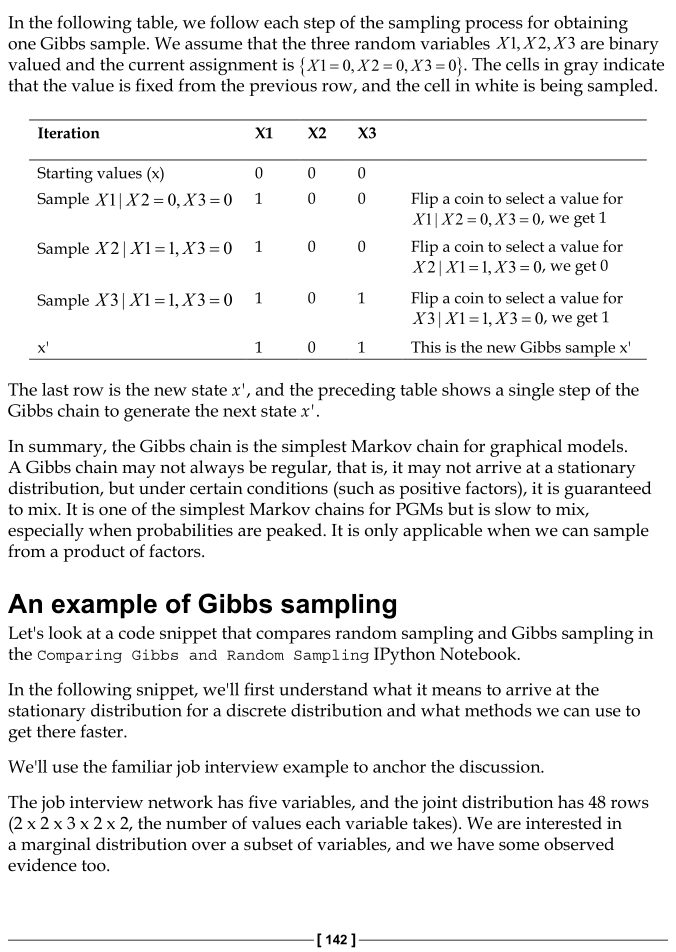 In the following table, we follow each step of the sampling process for obtaining one Gibbs sample. We assume that the three random variables $X1, X2, X3$ are binary valued and the current assignment is $\{X1=0, X2=0, X3=0\}$. The cells in gray indicate that the value is fixed from the previous row, and the cell in white is being sampled.

| Iteration | X1 | X2 | X3 | |
|---|---|---|---|---|
| Starting values (x) | 0 | 0 | 0 | |
| Sample $X1 \mid X2=0, X3=0$ | 1 | 0 | 0 | Flip a coin to select a value for $X1 \mid X2=0, X3=0$, we get 1 |
| Sample $X2 \mid X1=1, X3=0$ | 1 | 0 | 0 | Flip a coin to select a value for $X2 \mid X1=1, X3=0$, we get 0 |
| Sample $X3 \mid X1=1, X3=0$ | 1 | 0 | 1 | Flip a coin to select a value for $X3 \mid X1=1, X3=0$, we get 1 |
| x' | 1 | 0 | 1 | This is the new Gibbs sample x' |

The last row is the new state $x'$, and the preceding table shows a single step of the Gibbs chain to generate the next state $x'$.

In summary, the Gibbs chain is the simplest Markov chain for graphical models. A Gibbs chain may not always be regular, that is, it may not arrive at a stationary distribution, but under certain conditions (such as positive factors), it is guaranteed to mix. It is one of the simplest Markov chains for PGMs but is slow to mix, especially when probabilities are peaked. It is only applicable when we can sample from a product of factors.

An example of Gibbs sampling

Let's look at a code snippet that compares random sampling and Gibbs sampling in the Comparing Gibbs and Random Sampling IPython Notebook.

In the following snippet, we'll first understand what it means to arrive at the stationary distribution for a discrete distribution and what methods we can use to get there faster.

We'll use the familiar job interview example to anchor the discussion.

The job interview network has five variables, and the joint distribution has 48 rows (2 x 2 x 3 x 2 x 2, the number of values each variable takes). We are interested in a marginal distribution over a subset of variables, and we have some observed evidence too.

[ 142 ]